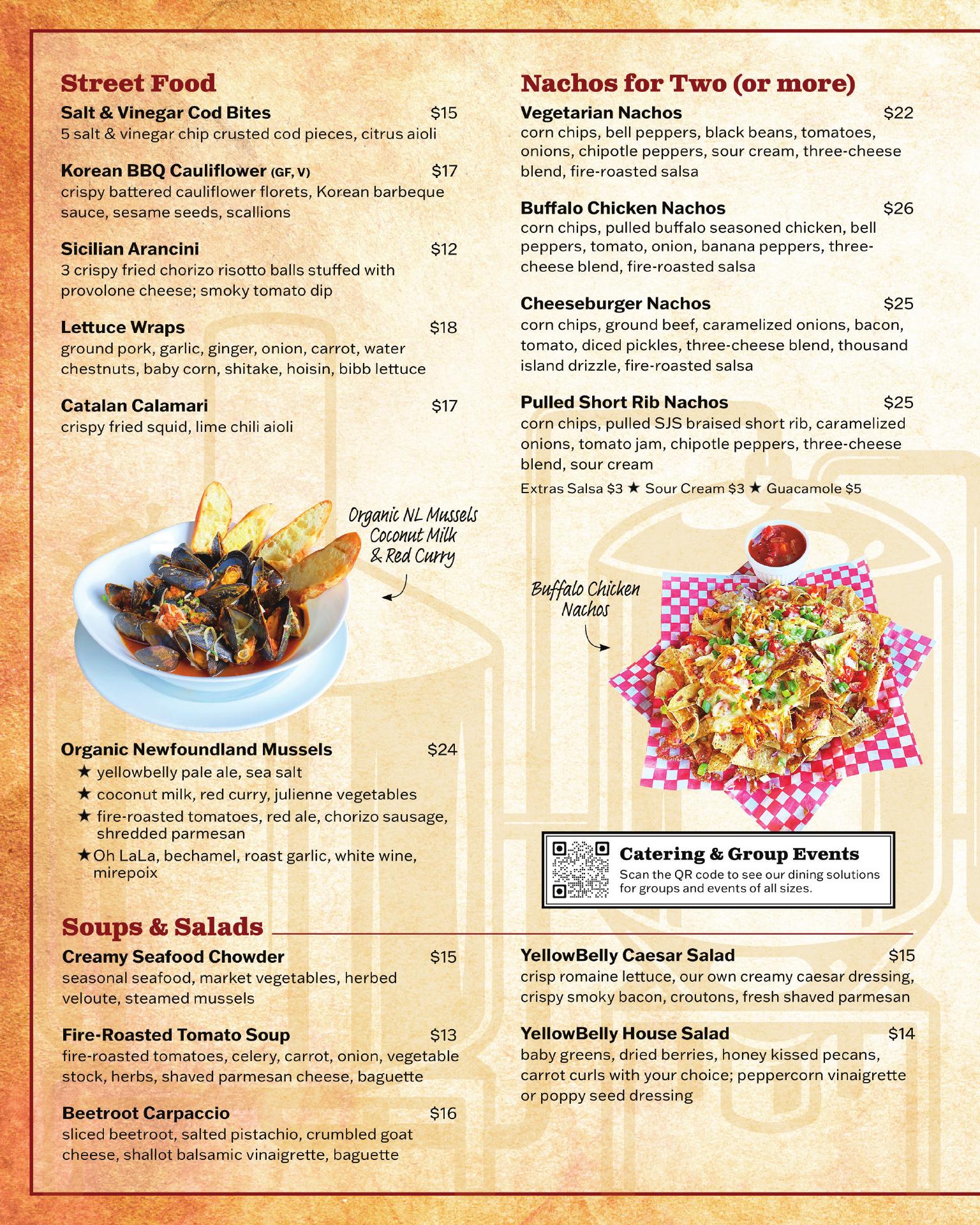 Street Food

Salt & Vinegar Cod Bites $15
5 salt & vinegar chip crusted cod pieces, citrus aioli

Korean BBQ Cauliflower (GF, V) $17
crispy battered cauliflower florets, Korean barbeque sauce, sesame seeds, scallions

Sicilian Arancini $12
3 crispy fried chorizo risotto balls stuffed with provolone cheese; smoky tomato dip

Lettuce Wraps $18
ground pork, garlic, ginger, onion, carrot, water chestnuts, baby corn, shitake, hoisin, bibb lettuce

Catalan Calamari $17
crispy fried squid, lime chili aioli

Organic NL Mussels Coconut Milk & Red Curry

Organic Newfoundland Mussels $24
★ yellowbelly pale ale, sea salt
★ coconut milk, red curry, julienne vegetables
★ fire-roasted tomatoes, red ale, chorizo sausage, shredded parmesan
★ Oh LaLa, bechamel, roast garlic, white wine, mirepoix

Nachos for Two (or more)

Vegetarian Nachos $22
corn chips, bell peppers, black beans, tomatoes, onions, chipotle peppers, sour cream, three-cheese blend, fire-roasted salsa

Buffalo Chicken Nachos $26
corn chips, pulled buffalo seasoned chicken, bell peppers, tomato, onion, banana peppers, three-cheese blend, fire-roasted salsa

Cheeseburger Nachos $25
corn chips, ground beef, caramelized onions, bacon, tomato, diced pickles, three-cheese blend, thousand island drizzle, fire-roasted salsa

Pulled Short Rib Nachos $25
corn chips, pulled SJS braised short rib, caramelized onions, tomato jam, chipotle peppers, three-cheese blend, sour cream

Extras Salsa $3 ★ Sour Cream $3 ★ Guacamole $5

Buffalo Chicken Nachos

Catering & Group Events
Scan the QR code to see our dining solutions for groups and events of all sizes.

Soups & Salads

Creamy Seafood Chowder $15
seasonal seafood, market vegetables, herbed veloute, steamed mussels

Fire-Roasted Tomato Soup $13
fire-roasted tomatoes, celery, carrot, onion, vegetable stock, herbs, shaved parmesan cheese, baguette

Beetroot Carpaccio $16
sliced beetroot, salted pistachio, crumbled goat cheese, shallot balsamic vinaigrette, baguette

YellowBelly Caesar Salad $15
crisp romaine lettuce, our own creamy caesar dressing, crispy smoky bacon, croutons, fresh shaved parmesan

YellowBelly House Salad $14
baby greens, dried berries, honey kissed pecans, carrot curls with your choice; peppercorn vinaigrette or poppy seed dressing